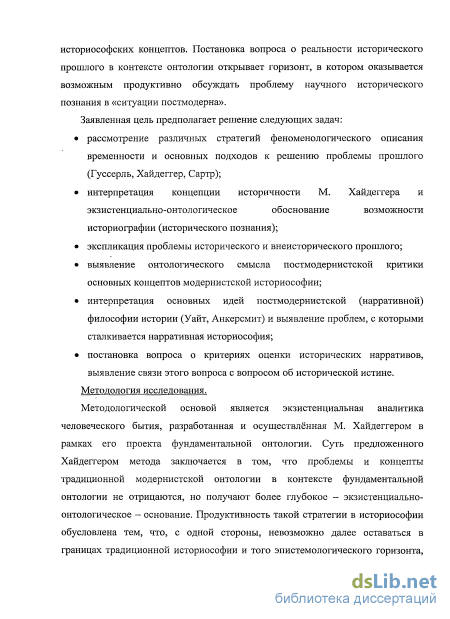 историософских концептов. Постановка вопроса о реальности исторического прошлого в контексте онтологии открывает горизонт, в котором оказывается возможным продуктивно обсуждать проблему научного исторического познания в «ситуации постмодерна».

Заявленная цель предполагает решение следующих задач:

• рассмотрение различных стратегий феноменологического описания временности и основных подходов к решению проблемы прошлого (Гуссерль, Хайдеггер, Сартр);

• интерпретация концепции историчности М. Хайдеггера и экзистенциально-онтологическое обоснование возможности историографии (исторического познания);

• экспликация проблемы исторического и внеисторического прошлого;

• выявление онтологического смысла постмодернистской критики основных концептов модернистской историософии;

• интерпретация основных идей постмодернистской (нарративной) философии истории (Уайт, Анкерсмит) и выявление проблем, с которыми сталкивается нарративная историософия;

• постановка вопроса о критериях оценки исторических нарративов, выявление связи этого вопроса с вопросом об исторической истине.

Методология исследования.

Методологической основой является экзистенциальная аналитика человеческого бытия, разработанная и осуществлённая М. Хайдеггером в рамках его проекта фундаментальной онтологии. Суть предложенного Хайдеггером метода заключается в том, что проблемы и концепты традиционной модернистской онтологии в контексте фундаментальной онтологии не отрицаются, но получают более глубокое – экзистенциально-онтологическое – основание. Продуктивность такой стратегии в историософии обусловлена тем, что, с одной стороны, невозможно далее оставаться в границах традиционной историософии и того эпистемологического горизонта,

dsLib.net
библиотека диссертаций